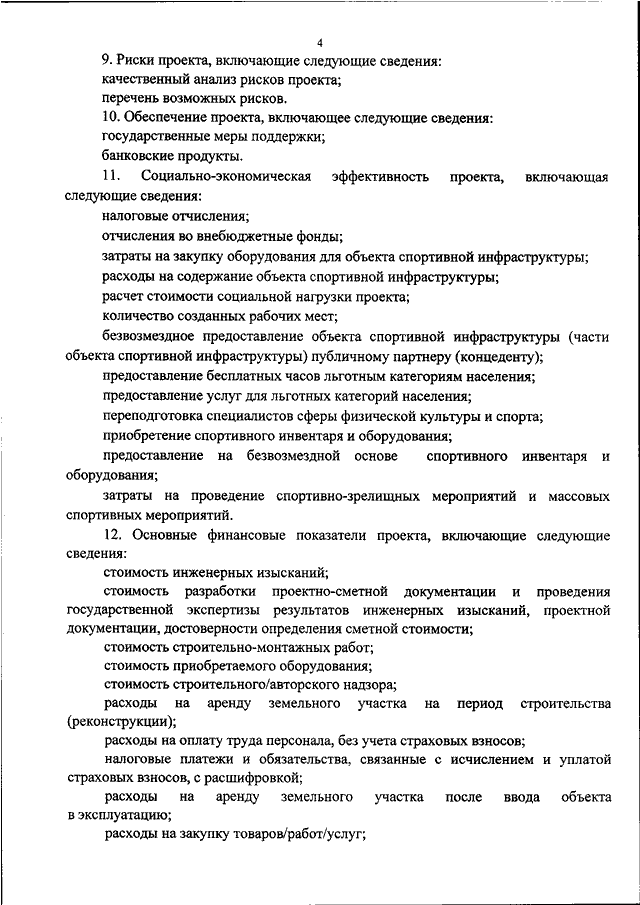 4

9. Риски проекта, включающие следующие сведения:

качественный анализ рисков проекта;

перечень возможных рисков.

10. Обеспечение проекта, включающее следующие сведения:

государственные меры поддержки;

банковские продукты.

11. Социально-экономическая эффективность проекта, включающая следующие сведения:

налоговые отчисления;

отчисления во внебюджетные фонды;

затраты на закупку оборудования для объекта спортивной инфраструктуры;

расходы на содержание объекта спортивной инфраструктуры;

расчет стоимости социальной нагрузки проекта;

количество созданных рабочих мест;

безвозмездное предоставление объекта спортивной инфраструктуры (части объекта спортивной инфраструктуры) публичному партнеру (концеденту);

предоставление бесплатных часов льготным категориям населения;

предоставление услуг для льготных категорий населения;

переподготовка специалистов сферы физической культуры и спорта;

приобретение спортивного инвентаря и оборудования;

предоставление на безвозмездной основе спортивного инвентаря и оборудования;

затраты на проведение спортивно-зрелищных мероприятий и массовых спортивных мероприятий.

12. Основные финансовые показатели проекта, включающие следующие сведения:

стоимость инженерных изысканий;

стоимость разработки проектно-сметной документации и проведения государственной экспертизы результатов инженерных изысканий, проектной документации, достоверности определения сметной стоимости;

стоимость строительно-монтажных работ;

стоимость приобретаемого оборудования;

стоимость строительного/авторского надзора;

расходы на аренду земельного участка на период строительства (реконструкции);

расходы на оплату труда персонала, без учета страховых взносов;

налоговые платежи и обязательства, связанные с исчислением и уплатой страховых взносов, с расшифровкой;

расходы на аренду земельного участка после ввода объекта в эксплуатацию;

расходы на закупку товаров/работ/услуг;